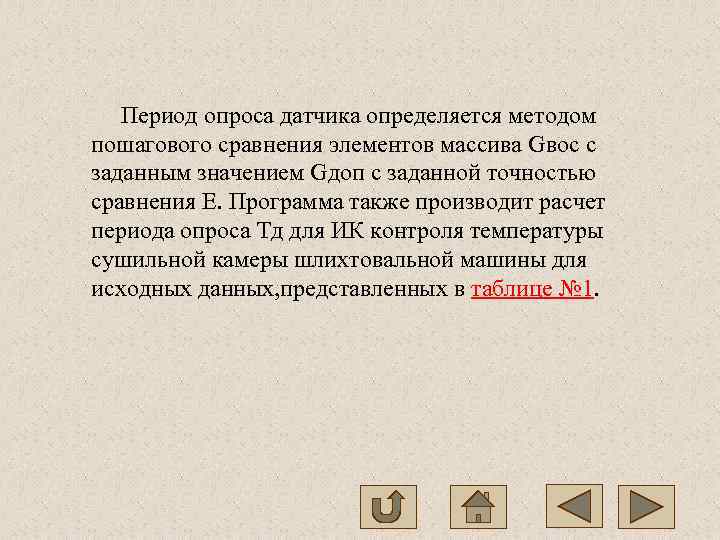 Период опроса датчика определяется методом пошагового сравнения элементов массива Gвос с заданным значением Gдоп с заданной точностью сравнения Е. Программа также производит расчет периода опроса Тд для ИК контроля температуры сушильной камеры шлихтовальной машины для исходных данных,представленных в таблице №1.